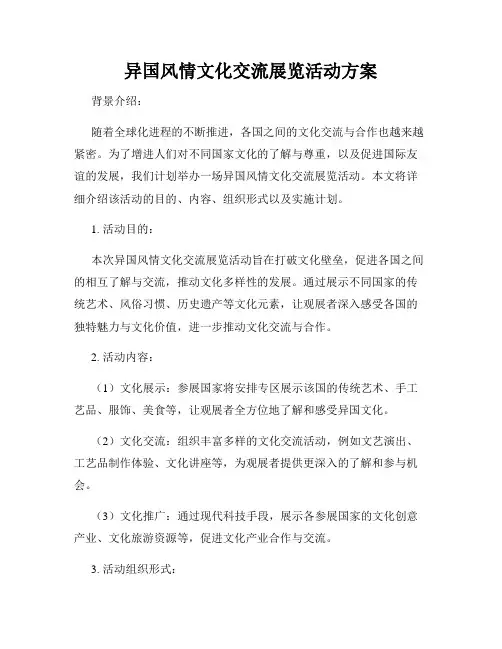 异国风情文化交流展览活动方案

背景介绍：

随着全球化进程的不断推进，各国之间的文化交流与合作也越来越紧密。为了增进人们对不同国家文化的了解与尊重，以及促进国际友谊的发展，我们计划举办一场异国风情文化交流展览活动。本文将详细介绍该活动的目的、内容、组织形式以及实施计划。

1. 活动目的：

本次异国风情文化交流展览活动旨在打破文化壁垒，促进各国之间的相互了解与交流，推动文化多样性的发展。通过展示不同国家的传统艺术、风俗习惯、历史遗产等文化元素，让观展者深入感受各国的独特魅力与文化价值，进一步推动文化交流与合作。

2. 活动内容：

（1）文化展示：参展国家将安排专区展示该国的传统艺术、手工艺品、服饰、美食等，让观展者全方位地了解和感受异国文化。

（2）文化交流：组织丰富多样的文化交流活动，例如文艺演出、工艺品制作体验、文化讲座等，为观展者提供更深入的了解和参与机会。

（3）文化推广：通过现代科技手段，展示各参展国家的文化创意产业、文化旅游资源等，促进文化产业合作与交流。

3. 活动组织形式：